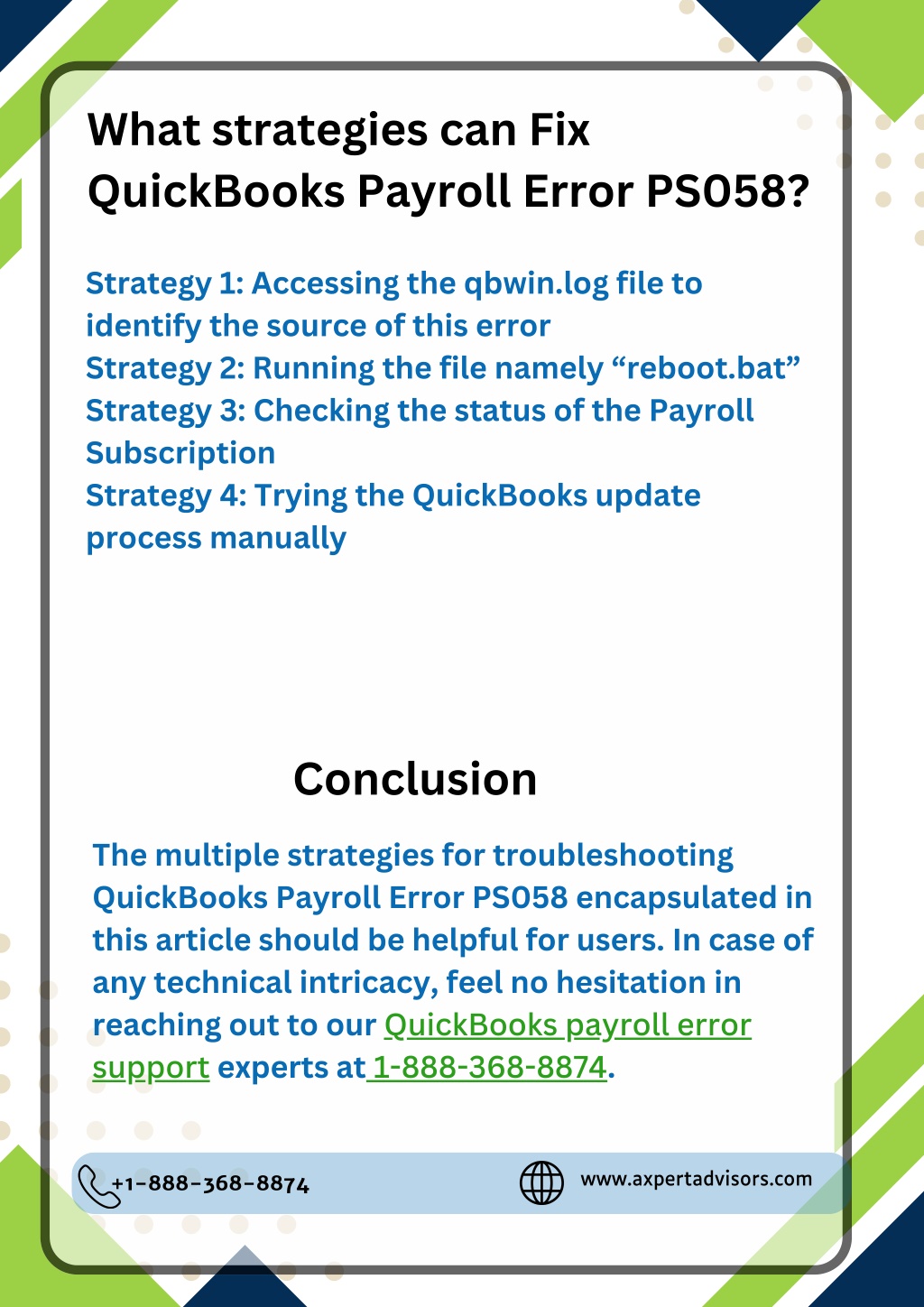 What strategies can Fix QuickBooks Payroll Error PS058?

Strategy 1: Accessing the qbwin.log file to identify the source of this error
Strategy 2: Running the file namely “reboot.bat”
Strategy 3: Checking the status of the Payroll Subscription
Strategy 4: Trying the QuickBooks update process manually

Conclusion

The multiple strategies for troubleshooting QuickBooks Payroll Error PS058 encapsulated in this article should be helpful for users. In case of any technical intricacy, feel no hesitation in reaching out to our QuickBooks payroll error support experts at 1-888-368-8874.

+1-888-368-8874

www.axpertadvisors.com